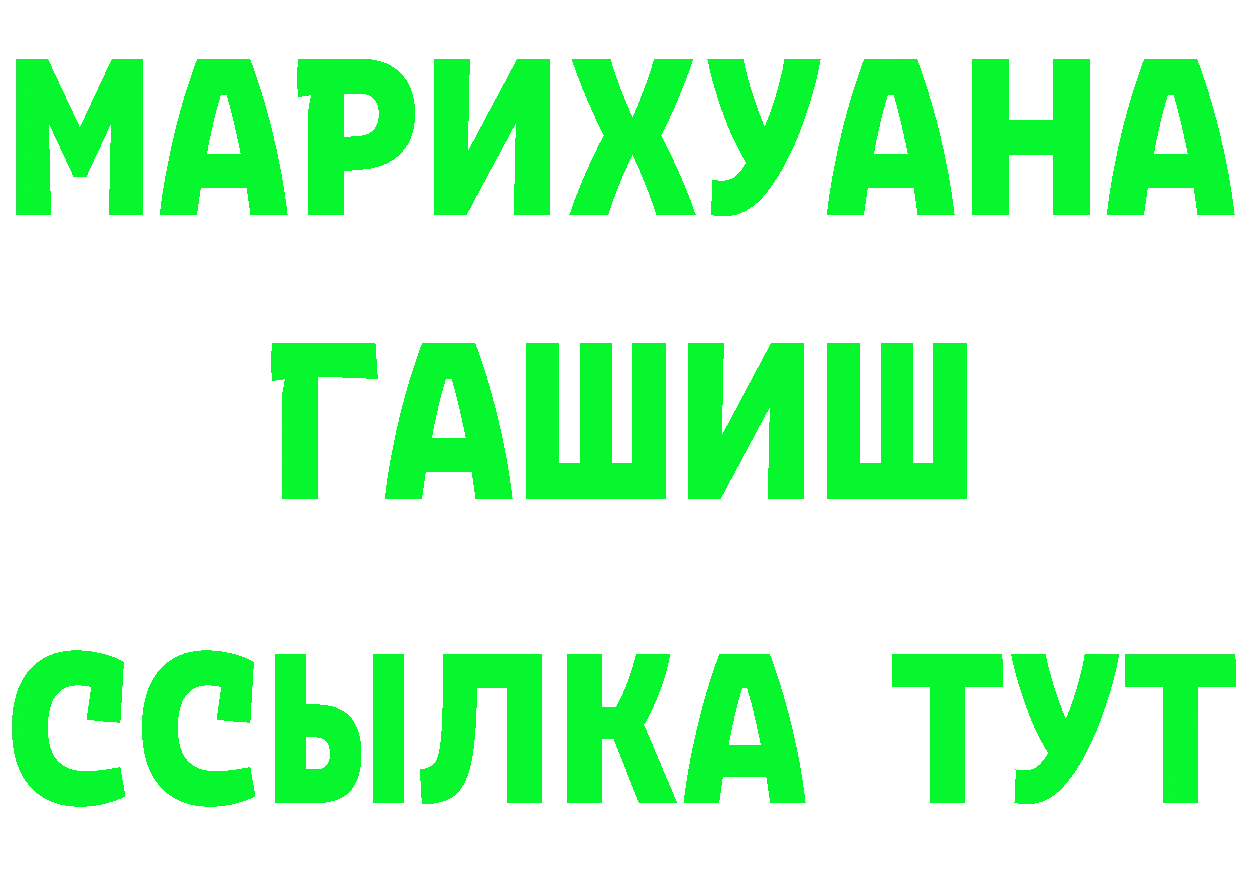 МАРИХУАНА
ГАШИШ
ССЫЛКА ТУТ